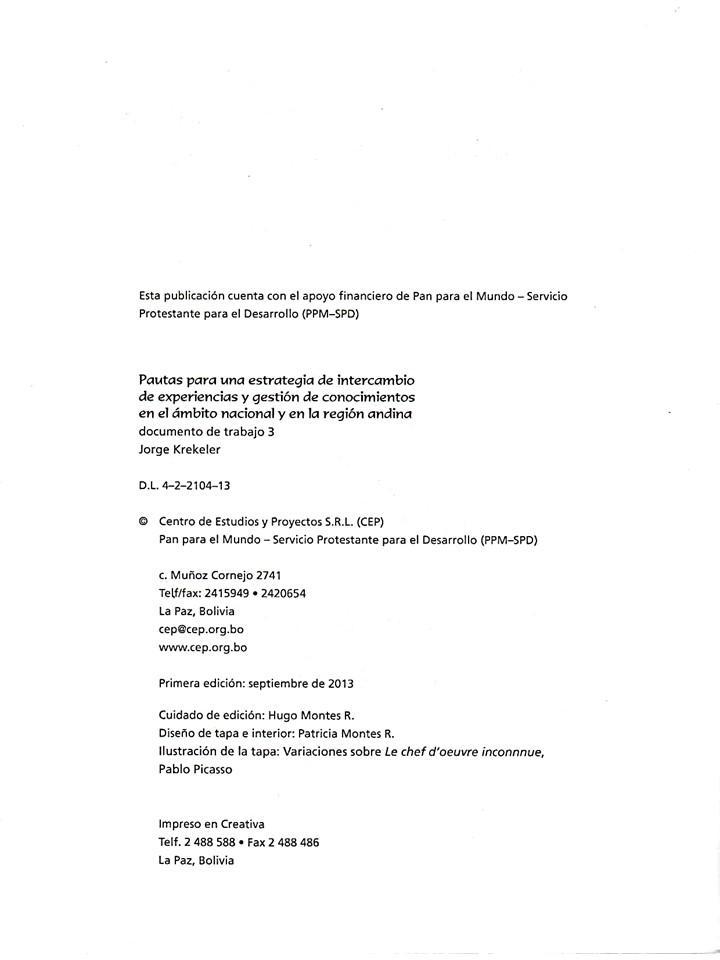 Esta publicación cuenta con el apoyo financiero de Pan para el Mundo – Servicio Protestante para el Desarrollo (PPM–SPD)

Pautas para una estrategia de intercambio de experiencias y gestión de conocimientos en el ámbito nacional y en la región andina
documento de trabajo 3
Jorge Krekeler

D.L. 4–2–2104–13

© Centro de Estudios y Proyectos S.R.L. (CEP)
Pan para el Mundo – Servicio Protestante para el Desarrollo (PPM–SPD)

c. Muñoz Cornejo 2741
Telf/fax: 2415949 • 2420654
La Paz, Bolivia
cep@cep.org.bo
www.cep.org.bo

Primera edición: septiembre de 2013

Cuidado de edición: Hugo Montes R.
Diseño de tapa e interior: Patricia Montes R.
Ilustración de la tapa: Variaciones sobre Le chef d'oeuvre inconnnue, Pablo Picasso

Impreso en Creativa
Telf. 2 488 588 • Fax 2 488 486
La Paz, Bolivia